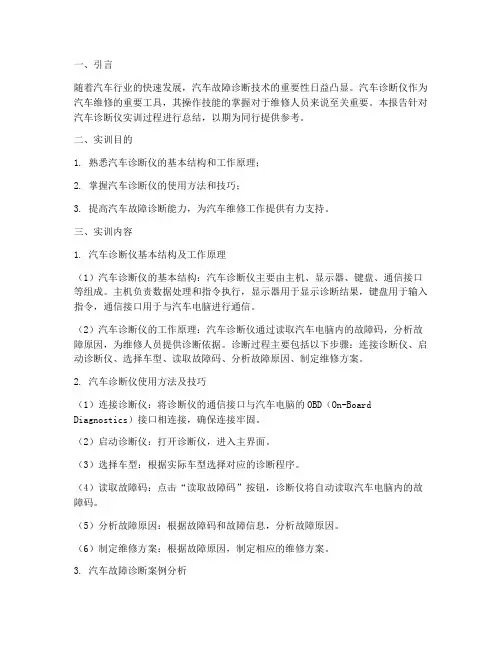 一、引言

随着汽车行业的快速发展，汽车故障诊断技术的重要性日益凸显。汽车诊断仪作为汽车维修的重要工具，其操作技能的掌握对于维修人员来说至关重要。本报告针对汽车诊断仪实训过程进行总结，以期为同行提供参考。

二、实训目的

1. 熟悉汽车诊断仪的基本结构和工作原理；

2. 掌握汽车诊断仪的使用方法和技巧；

3. 提高汽车故障诊断能力，为汽车维修工作提供有力支持。

三、实训内容

1. 汽车诊断仪基本结构及工作原理

（1）汽车诊断仪的基本结构：汽车诊断仪主要由主机、显示器、键盘、通信接口等组成。主机负责数据处理和指令执行，显示器用于显示诊断结果，键盘用于输入指令，通信接口用于与汽车电脑进行通信。

（2）汽车诊断仪的工作原理：汽车诊断仪通过读取汽车电脑内的故障码，分析故障原因，为维修人员提供诊断依据。诊断过程主要包括以下步骤：连接诊断仪、启动诊断仪、选择车型、读取故障码、分析故障原因、制定维修方案。

2. 汽车诊断仪使用方法及技巧

（1）连接诊断仪：将诊断仪的通信接口与汽车电脑的OBD（On-Board Diagnostics）接口相连接，确保连接牢固。

（2）启动诊断仪：打开诊断仪，进入主界面。

（3）选择车型：根据实际车型选择对应的诊断程序。

（4）读取故障码：点击“读取故障码”按钮，诊断仪将自动读取汽车电脑内的故障码。

（5）分析故障原因：根据故障码和故障信息，分析故障原因。

（6）制定维修方案：根据故障原因，制定相应的维修方案。

3. 汽车故障诊断案例分析